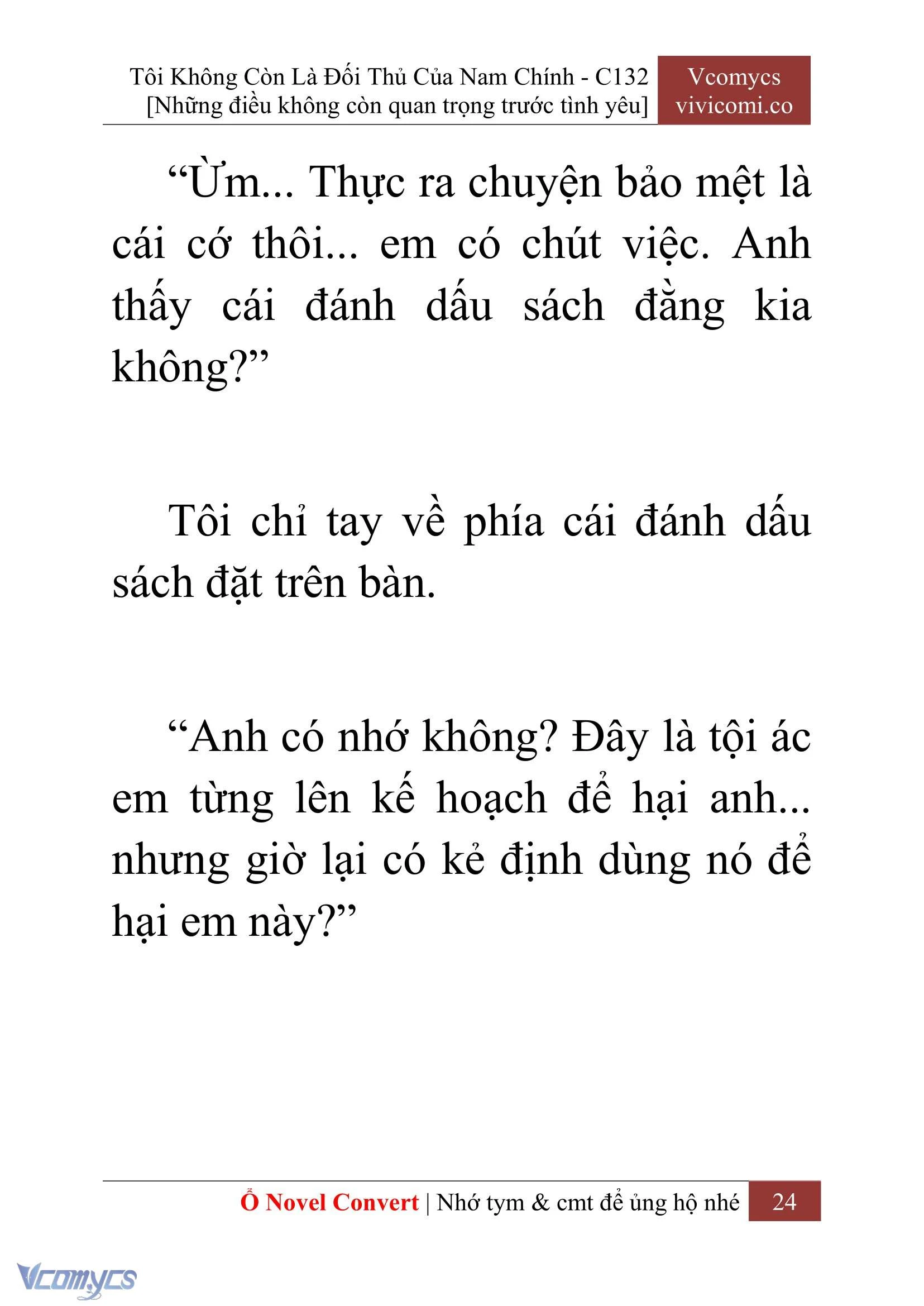 Tôi Không Còn Là Đối Thủ Của Nam Chính - C132
[Những điều không còn quan trọng trước tình yêu]

Vcomycs
vivicomi.co

“Ừm... Thực ra chuyện bảo mệt là cái cớ thôi... em có chút việc. Anh thấy cái đánh dấu sách đằng kia không?”

Tôi chỉ tay về phía cái đánh dấu sách đặt trên bàn.

“Anh có nhớ không? Đây là tội ác em từng lên kế hoạch để hại anh... nhưng giờ lại có kẻ định dùng nó để hại em này?”

Ổ Novel Convert | Nhớ tym & cmt để ủng hộ nhé 24

Vcomycs